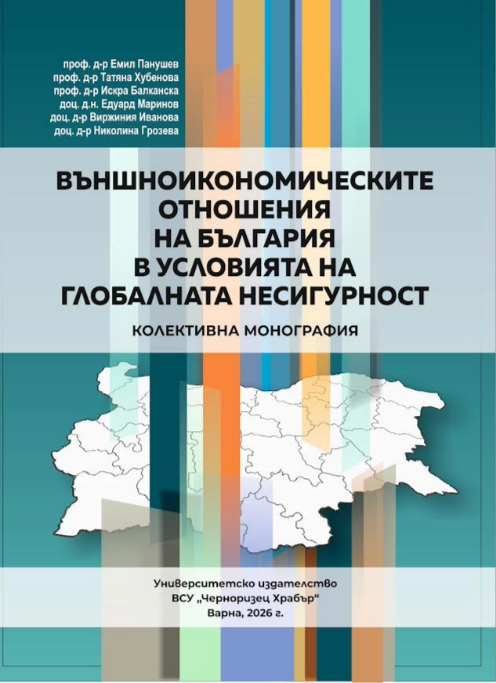 проф. д-р Емил Панушев
проф. д-р Татяна Хубенова
проф. д-р Искра Балканска
доц. д.н. Едуард Маринов
доц. д-р Виржиния Иванова
доц. д-р Николина Грозева

ВЪНШНОИКОНОМИЧЕСКИТЕ
ОТНОШЕНИЯ
НА БЪЛГАРИЯ
В УСЛОВИЯТА НА
ГЛОБАЛНАТА НЕСИГУРНОСТ

КОЛЕКТИВНА МОНОГРАФИЯ

Университетско издателство
ВСУ „Черноризец Храбър“
Варна, 2026 г.